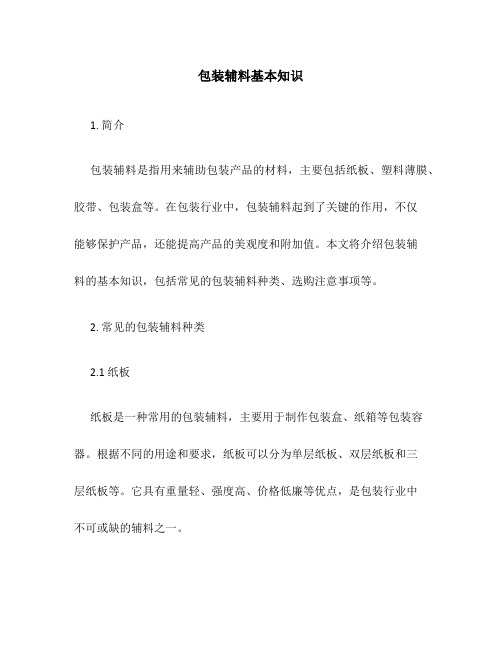 包装辅料基本知识

1. 简介

包装辅料是指用来辅助包装产品的材料，主要包括纸板、塑料薄膜、胶带、包装盒等。在包装行业中，包装辅料起到了关键的作用，不仅能够保护产品，还能提高产品的美观度和附加值。本文将介绍包装辅料的基本知识，包括常见的包装辅料种类、选购注意事项等。

2. 常见的包装辅料种类

2.1 纸板

纸板是一种常用的包装辅料，主要用于制作包装盒、纸箱等包装容器。根据不同的用途和要求，纸板可以分为单层纸板、双层纸板和三层纸板等。它具有重量轻、强度高、价格低廉等优点，是包装行业中不可或缺的辅料之一。